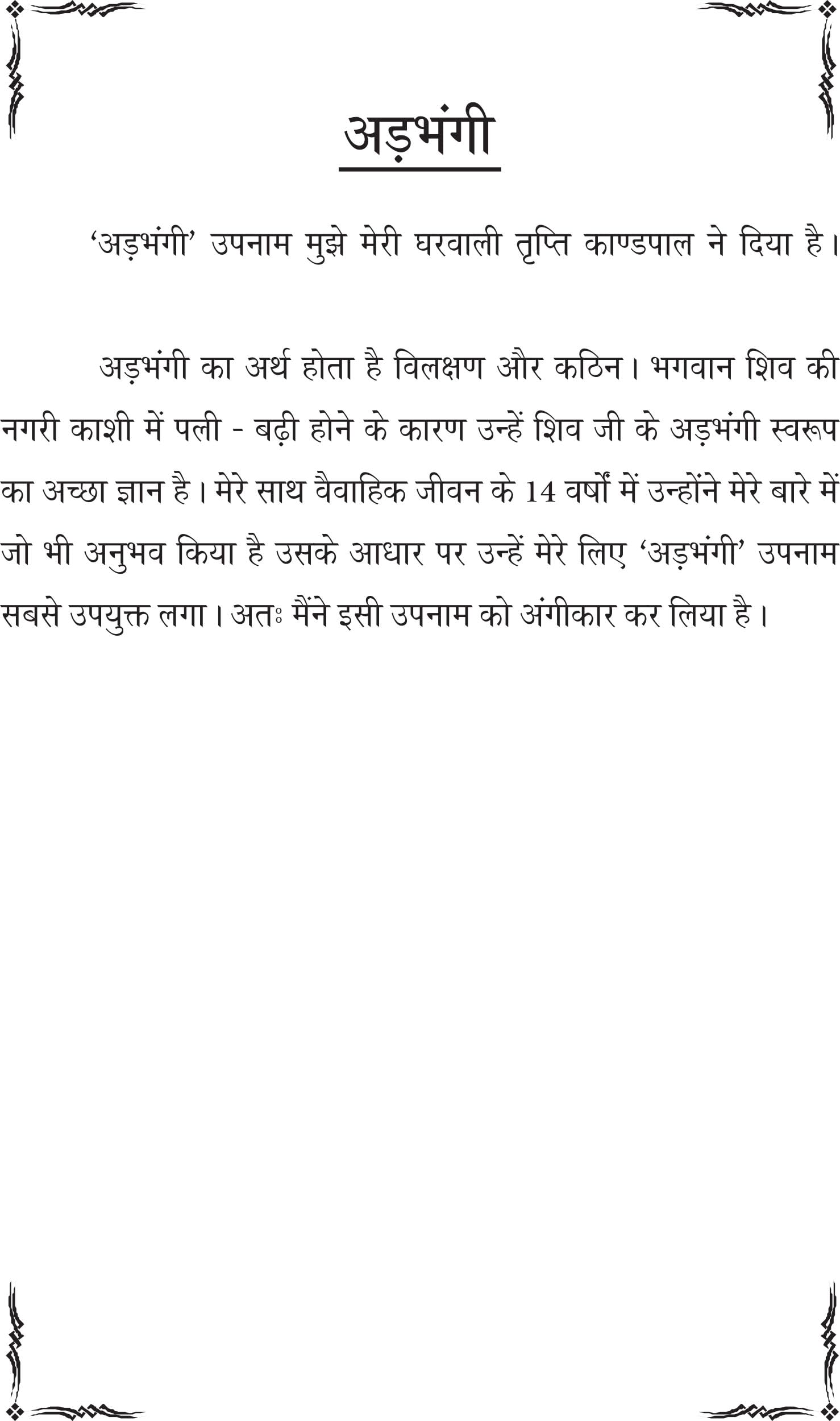 अड़भंगी

'अड़भंगी' उपनाम मुझे मेरी घरवाली तृप्ति काण्डपाल ने दिया है।

अड़भंगी का अर्थ होता है विलक्षण और कठिन। भगवान शिव की नगरी काशी में पली - बढ़ी होने के कारण उन्हें शिव जी के अड़भंगी स्वरूप का अच्छा ज्ञान है। मेरे साथ वैवाहिक जीवन के 14 वर्षों में उन्होंने मेरे बारे में जो भी अनुभव किया है उसके आधार पर उन्हें मेरे लिए 'अड़भंगी' उपनाम सबसे उपयुक्त लगा। अतः मैंने इसी उपनाम को अंगीकार कर लिया है।